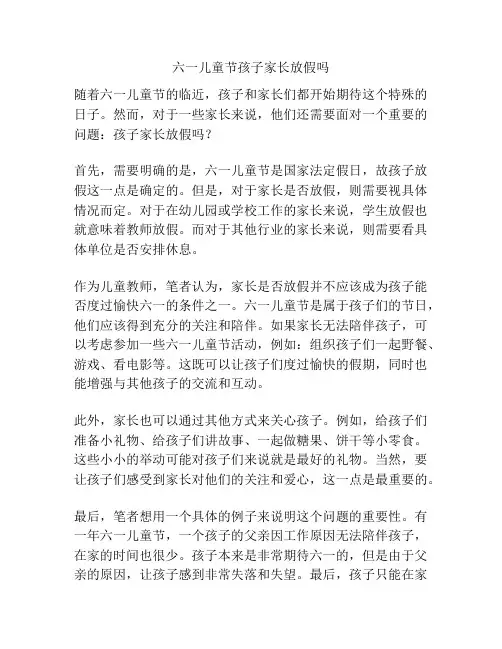 六一儿童节孩子家长放假吗

随着六一儿童节的临近，孩子和家长们都开始期待这个特殊的日子。然而，对于一些家长来说，他们还需要面对一个重要的问题：孩子家长放假吗？

首先，需要明确的是，六一儿童节是国家法定假日，故孩子放假这一点是确定的。但是，对于家长是否放假，则需要视具体情况而定。对于在幼儿园或学校工作的家长来说，学生放假也就意味着教师放假。而对于其他行业的家长来说，则需要看具体单位是否安排休息。

作为儿童教师，笔者认为，家长是否放假并不应该成为孩子能否度过愉快六一的条件之一。六一儿童节是属于孩子们的节日，他们应该得到充分的关注和陪伴。如果家长无法陪伴孩子，可以考虑参加一些六一儿童节活动，例如：组织孩子们一起野餐、游戏、看电影等。这既可以让孩子们度过愉快的假期，同时也能增强与其他孩子的交流和互动。

此外，家长也可以通过其他方式来关心孩子。例如，给孩子们准备小礼物、给孩子们讲故事、一起做糖果、饼干等小零食。这些小小的举动可能对孩子们来说就是最好的礼物。当然，要让孩子们感受到家长对他们的关注和爱心，这一点是最重要的。

最后，笔者想用一个具体的例子来说明这个问题的重要性。有一年六一儿童节，一个孩子的父亲因工作原因无法陪伴孩子，在家的时间也很少。孩子本来是非常期待六一的，但是由于父亲的原因，让孩子感到非常失落和失望。最后，孩子只能在家